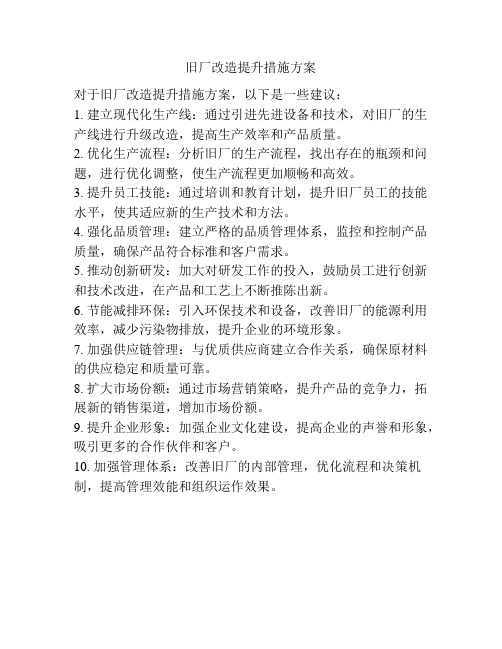 旧厂改造提升措施方案

对于旧厂改造提升措施方案，以下是一些建议：

1. 建立现代化生产线：通过引进先进设备和技术，对旧厂的生产线进行升级改造，提高生产效率和产品质量。

2. 优化生产流程：分析旧厂的生产流程，找出存在的瓶颈和问题，进行优化调整，使生产流程更加顺畅和高效。

3. 提升员工技能：通过培训和教育计划，提升旧厂员工的技能水平，使其适应新的生产技术和方法。

4. 强化品质管理：建立严格的品质管理体系，监控和控制产品质量，确保产品符合标准和客户需求。

5. 推动创新研发：加大对研发工作的投入，鼓励员工进行创新和技术改进，在产品和工艺上不断推陈出新。

6. 节能减排环保：引入环保技术和设备，改善旧厂的能源利用效率，减少污染物排放，提升企业的环境形象。

7. 加强供应链管理：与优质供应商建立合作关系，确保原材料的供应稳定和质量可靠。

8. 扩大市场份额：通过市场营销策略，提升产品的竞争力，拓展新的销售渠道，增加市场份额。

9. 提升企业形象：加强企业文化建设，提高企业的声誉和形象，吸引更多的合作伙伴和客户。

10. 加强管理体系：改善旧厂的内部管理，优化流程和决策机制，提高管理效能和组织运作效果。